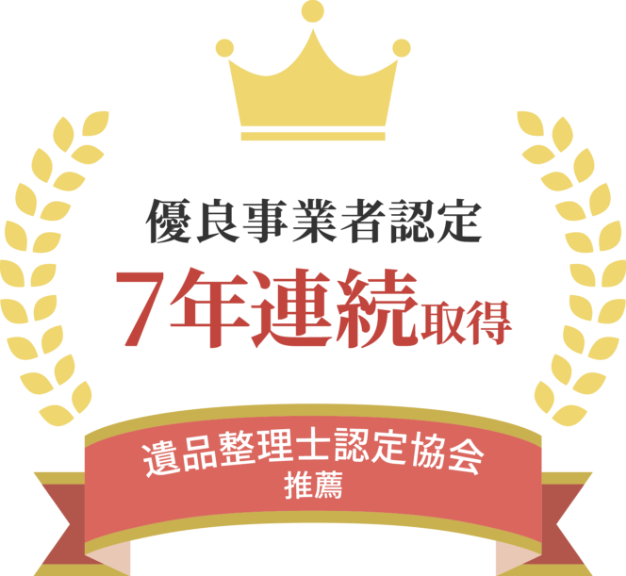 優良事業者認定
7年連続取得
遺品整理士認定協会
推薦